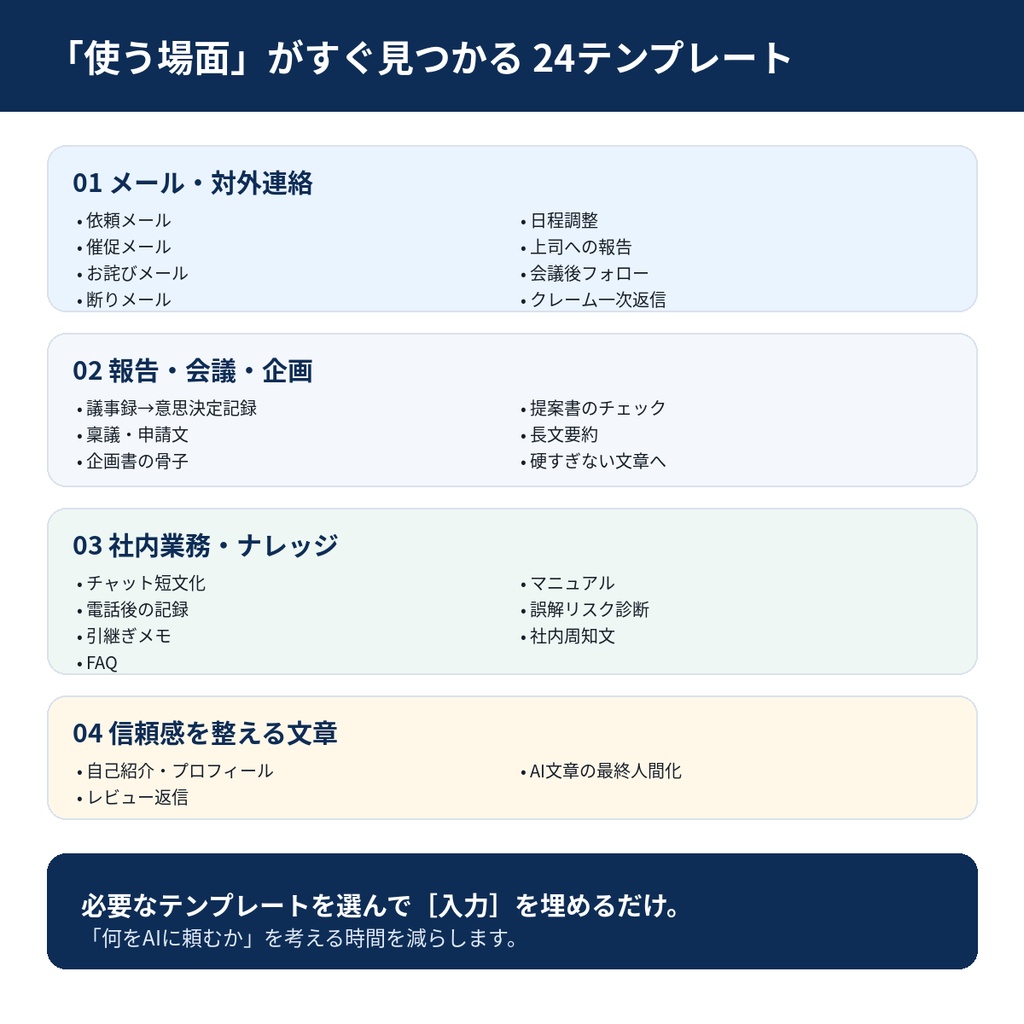 「使う場面」がすぐ見つかる 24テンプレート

01 メール・対外連絡

• 依頼メール
• 催促メール
• お詫びメール
• 断りメール

• 日程調整
• 上司への報告
• 会議後フォロー
• クレーム一次返信

02 報告・会議・企画

• 議事録→意思決定記録
• 稟議・申請文
• 企画書の骨子

• 提案書のチェック
• 長文要約
• 硬すぎない文章へ

03 社内業務・ナレッジ

• チャット短文化
• 電話後の記録
• 引継ぎメモ
• FAQ

• マニュアル
• 誤解リスク診断
• 社内周知文

04 信頼感を整える文章

• 自己紹介・プロフィール
• レビュー返信

• AI文章の最終人間化

必要なテンプレートを選んで［入力］を埋めるだけ。
「何をAIに頼むか」を考える時間を減らします。